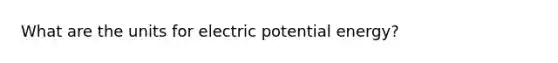 What are the units for electric potential energy?